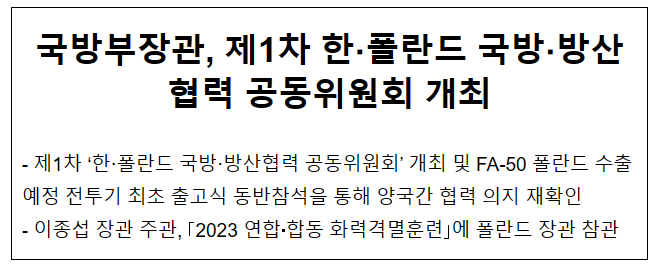 국방부장관, 제1차 한·폴란드 국방·방산 협력 공동위원회 개최

- 제1차 ‘한·폴란드 국방·방산협력 공동위원회’ 개최 및 FA-50 폴란드 수출 예정 전투기 최초 출고식 동반참석을 통해 양국간 협력 의지 재확인
- 이종섭 장관 주관, 「2023 연합•합동 화력격멸훈련」에 폴란드 장관 참관